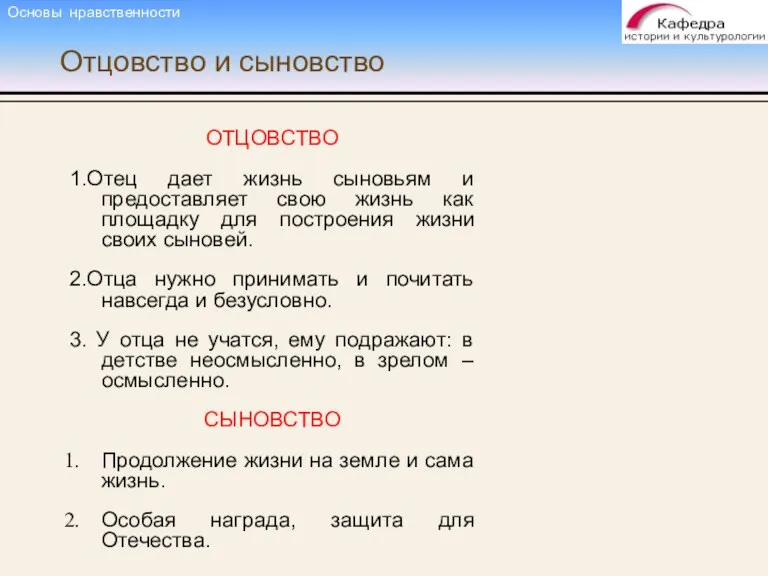 Основы нравственности

Кафедра
истории и культурологии

Отцовство и сыновство

ОТЦОВСТВО

1.Отец дает жизнь сыновьям и предоставляет свою жизнь как площадку для построения жизни своих сыновей.

2.Отца нужно принимать и почитать навсегда и безусловно.

3. У отца не учатся, ему подражают: в детстве неосмысленно, в зрелом – осмысленно.

СЫНОВСТВО

1. Продолжение жизни на земле и сама жизнь.

2. Особая награда, защита для Отечества.